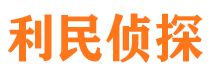 利民侦探